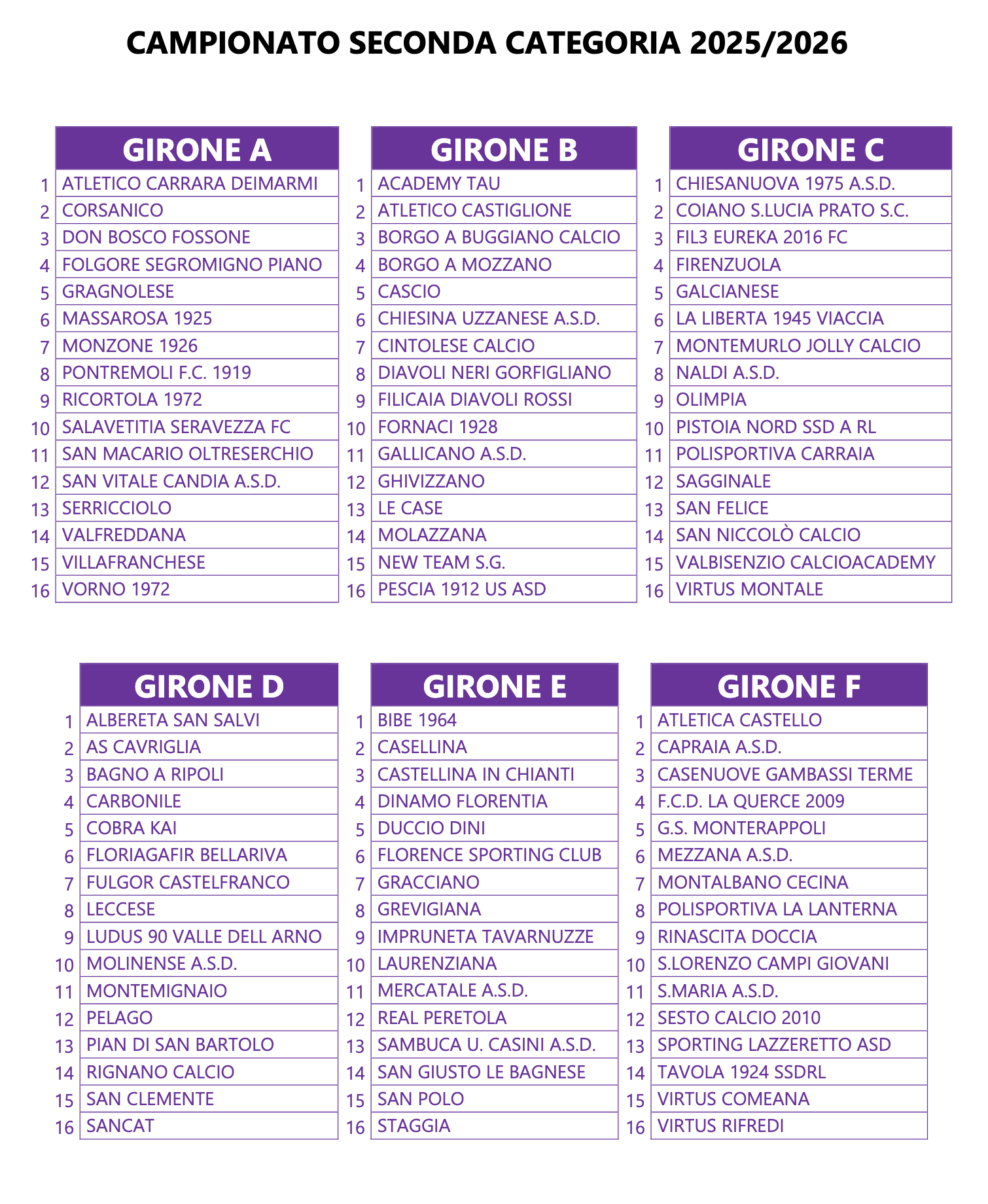 CAMPIONATO SECONDA CATEGORIA 2025/2026

| | GIRONE A |
|---|---|
| 1 | ATLETICO CARRARA DEIMARMI |
| 2 | CORSANICO |
| 3 | DON BOSCO FOSSONE |
| 4 | FOLGORE SEGROMIGNO PIANO |
| 5 | GRAGNOLESE |
| 6 | MASSAROSA 1925 |
| 7 | MONZONE 1926 |
| 8 | PONTREMOLI F.C. 1919 |
| 9 | RICORTOLA 1972 |
| 10 | SALAVETITIA SERAVEZZA FC |
| 11 | SAN MACARIO OLTRESERCHIO |
| 12 | SAN VITALE CANDIA A.S.D. |
| 13 | SERRICCIOLO |
| 14 | VALFREDDANA |
| 15 | VILLAFRANCHESE |
| 16 | VORNO 1972 |

| | GIRONE B |
|---|---|
| 1 | ACADEMY TAU |
| 2 | ATLETICO CASTIGLIONE |
| 3 | BORGO A BUGGIANO CALCIO |
| 4 | BORGO A MOZZANO |
| 5 | CASCIO |
| 6 | CHIESINA UZZANESE A.S.D. |
| 7 | CINTOLESE CALCIO |
| 8 | DIAVOLI NERI GORFIGLIANO |
| 9 | FILICAIA DIAVOLI ROSSI |
| 10 | FORNACI 1928 |
| 11 | GALLICANO A.S.D. |
| 12 | GHIVIZZANO |
| 13 | LE CASE |
| 14 | MOLAZZANA |
| 15 | NEW TEAM S.G. |
| 16 | PESCIA 1912 US ASD |

| | GIRONE C |
|---|---|
| 1 | CHIESANUOVA 1975 A.S.D. |
| 2 | COIANO S.LUCIA PRATO S.C. |
| 3 | FIL3 EUREKA 2016 FC |
| 4 | FIRENZUOLA |
| 5 | GALCIANESE |
| 6 | LA LIBERTA 1945 VIACCIA |
| 7 | MONTEMURLO JOLLY CALCIO |
| 8 | NALDI A.S.D. |
| 9 | OLIMPIA |
| 10 | PISTOIA NORD SSD A RL |
| 11 | POLISPORTIVA CARRAIA |
| 12 | SAGGINALE |
| 13 | SAN FELICE |
| 14 | SAN NICCOLÒ CALCIO |
| 15 | VALBISENZIO CALCIOACADEMY |
| 16 | VIRTUS MONTALE |

| | GIRONE D |
|---|---|
| 1 | ALBERETA SAN SALVI |
| 2 | AS CAVRIGLIA |
| 3 | BAGNO A RIPOLI |
| 4 | CARBONILE |
| 5 | COBRA KAI |
| 6 | FLORIAGAFIR BELLARIVA |
| 7 | FULGOR CASTELFRANCO |
| 8 | LECCESE |
| 9 | LUDUS 90 VALLE DELL ARNO |
| 10 | MOLINENSE A.S.D. |
| 11 | MONTEMIGNAIO |
| 12 | PELAGO |
| 13 | PIAN DI SAN BARTOLO |
| 14 | RIGNANO CALCIO |
| 15 | SAN CLEMENTE |
| 16 | SANCAT |

| | GIRONE E |
|---|---|
| 1 | BIBE 1964 |
| 2 | CASELLINA |
| 3 | CASTELLINA IN CHIANTI |
| 4 | DINAMO FLORENTIA |
| 5 | DUCCIO DINI |
| 6 | FLORENCE SPORTING CLUB |
| 7 | GRACCIANO |
| 8 | GREVIGIANA |
| 9 | IMPRUNETA TAVARNUZZE |
| 10 | LAURENZIANA |
| 11 | MERCATALE A.S.D. |
| 12 | REAL PERETOLA |
| 13 | SAMBUCA U. CASINI A.S.D. |
| 14 | SAN GIUSTO LE BAGNESE |
| 15 | SAN POLO |
| 16 | STAGGIA |

| | GIRONE F |
|---|---|
| 1 | ATLETICA CASTELLO |
| 2 | CAPRAIA A.S.D. |
| 3 | CASENUOVE GAMBASSI TERME |
| 4 | F.C.D. LA QUERCE 2009 |
| 5 | G.S. MONTERAPPOLI |
| 6 | MEZZANA A.S.D. |
| 7 | MONTALBANO CECINA |
| 8 | POLISPORTIVA LA LANTERNA |
| 9 | RINASCITA DOCCIA |
| 10 | S.LORENZO CAMPI GIOVANI |
| 11 | S.MARIA A.S.D. |
| 12 | SESTO CALCIO 2010 |
| 13 | SPORTING LAZZERETTO ASD |
| 14 | TAVOLA 1924 SSDRL |
| 15 | VIRTUS COMEANA |
| 16 | VIRTUS RIFREDI |